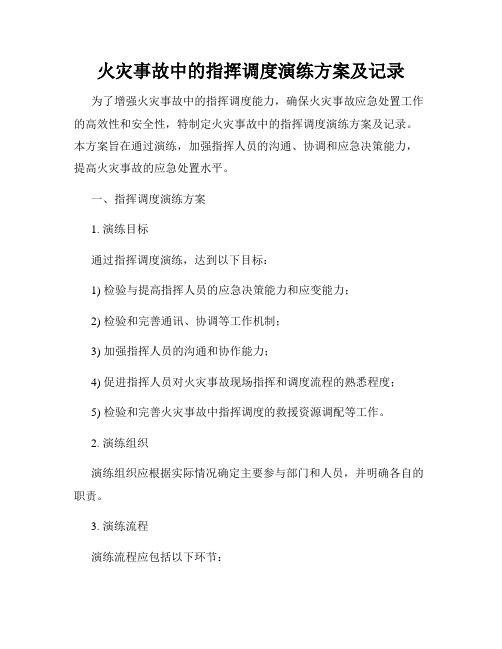 火灾事故中的指挥调度演练方案及记录

为了增强火灾事故中的指挥调度能力，确保火灾事故应急处置工作的高效性和安全性，特制定火灾事故中的指挥调度演练方案及记录。本方案旨在通过演练，加强指挥人员的沟通、协调和应急决策能力，提高火灾事故的应急处置水平。

一、指挥调度演练方案

1. 演练目标

通过指挥调度演练，达到以下目标：

1) 检验与提高指挥人员的应急决策能力和应变能力；

2) 检验和完善通讯、协调等工作机制；

3) 加强指挥人员的沟通和协作能力；

4) 促进指挥人员对火灾事故现场指挥和调度流程的熟悉程度；

5) 检验和完善火灾事故中指挥调度的救援资源调配等工作。

2. 演练组织

演练组织应根据实际情况确定主要参与部门和人员，并明确各自的职责。

3. 演练流程

演练流程应包括以下环节：